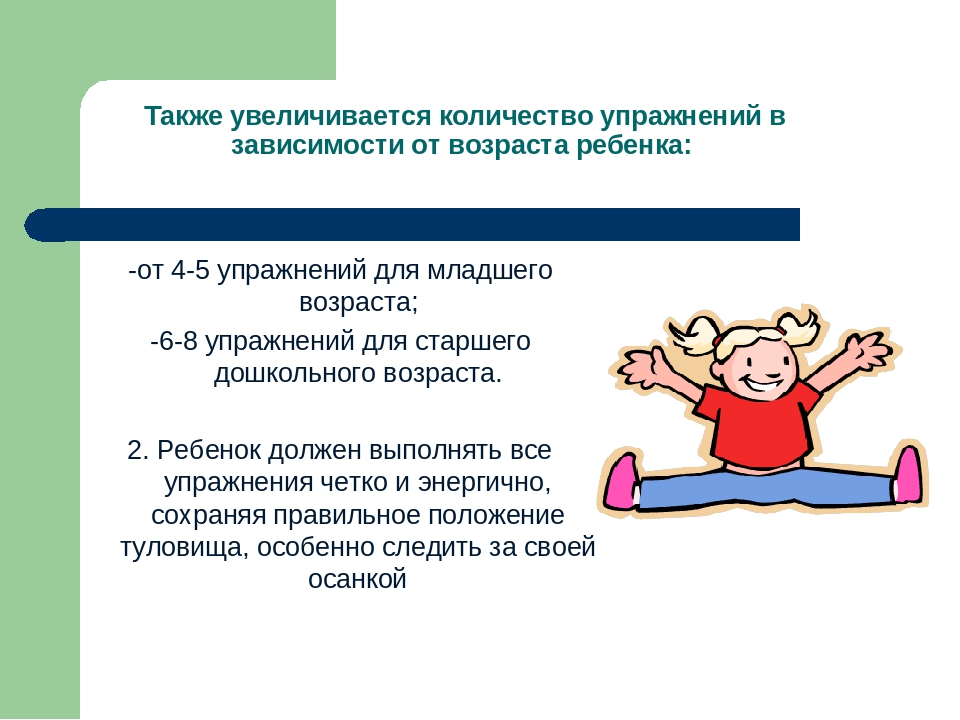 Также увеличивается количество упражнений в зависимости от возраста ребенка:

-от 4-5 упражнений для младшего возраста;

-6-8 упражнений для старшего дошкольного возраста.

2. Ребенок должен выполнять все упражнения четко и энергично, сохраняя правильное положение туловища, особенно следить за своей осанкой